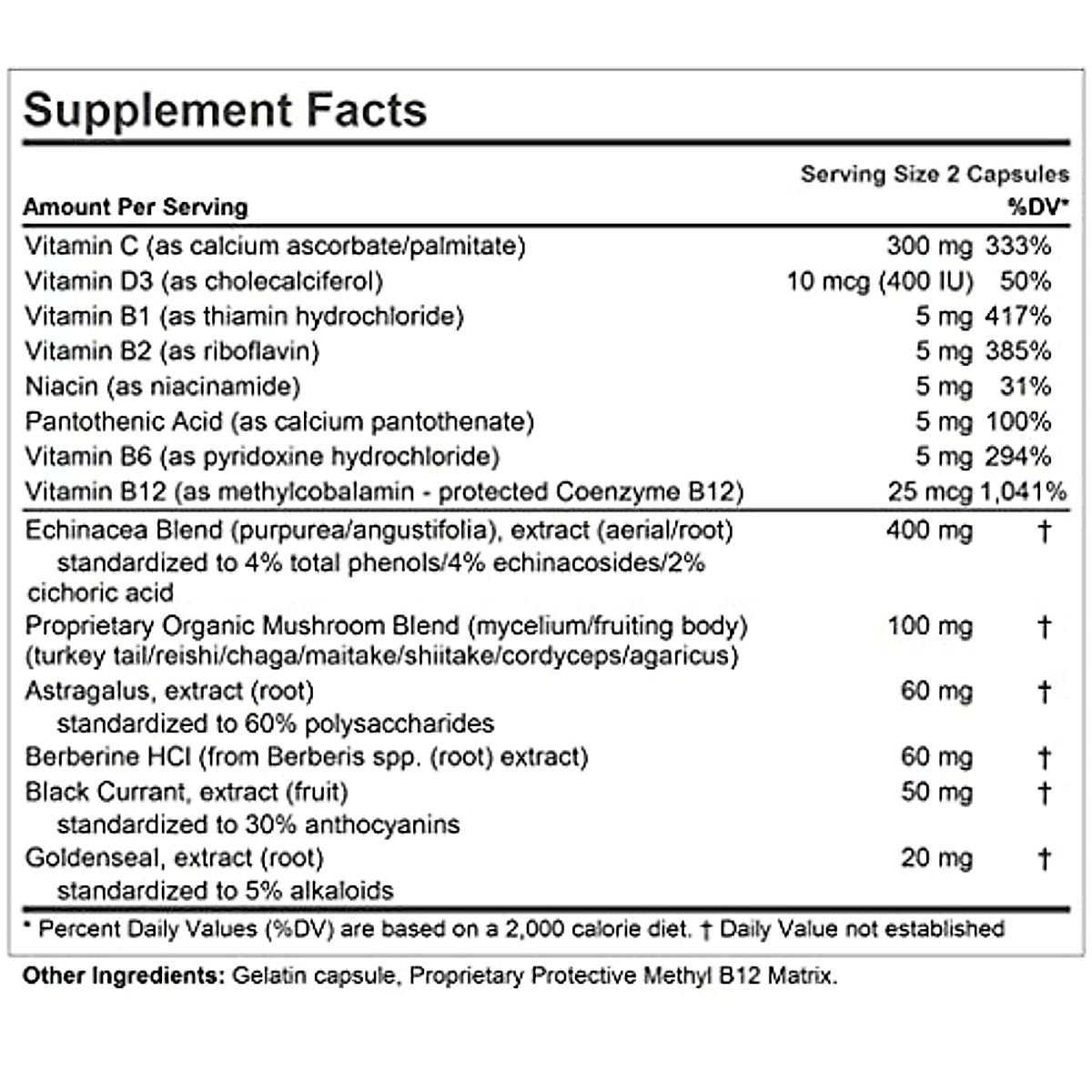 Supplement Facts

Serving Size 2 Capsules

| Amount Per Serving | | %DV* |
|---|---|---|
| Vitamin C (as calcium ascorbate/palmitate) | 300 mg | 333% |
| Vitamin D3 (as cholecalciferol) | 10 mcg (400 IU) | 50% |
| Vitamin B1 (as thiamin hydrochloride) | 5 mg | 417% |
| Vitamin B2 (as riboflavin) | 5 mg | 385% |
| Niacin (as niacinamide) | 5 mg | 31% |
| Pantothenic Acid (as calcium pantothenate) | 5 mg | 100% |
| Vitamin B6 (as pyridoxine hydrochloride) | 5 mg | 294% |
| Vitamin B12 (as methylcobalamin - protected Coenzyme B12) | 25 mcg | 1,041% |
| Echinacea Blend (purpurea/angustifolia), extract (aerial/root) standardized to 4% total phenols/4% echinacosides/2% cichoric acid | 400 mg | † |
| Proprietary Organic Mushroom Blend (mycelium/fruiting body) (turkey tail/reishi/chaga/maitake/shiitake/cordyceps/agaricus) | 100 mg | † |
| Astragalus, extract (root) standardized to 60% polysaccharides | 60 mg | † |
| Berberine HCl (from Berberis spp. (root) extract) | 60 mg | † |
| Black Currant, extract (fruit) standardized to 30% anthocyanins | 50 mg | † |
| Goldenseal, extract (root) standardized to 5% alkaloids | 20 mg | † |

* Percent Daily Values (%DV) are based on a 2,000 calorie diet. † Daily Value not established

Other Ingredients: Gelatin capsule, Proprietary Protective Methyl B12 Matrix.